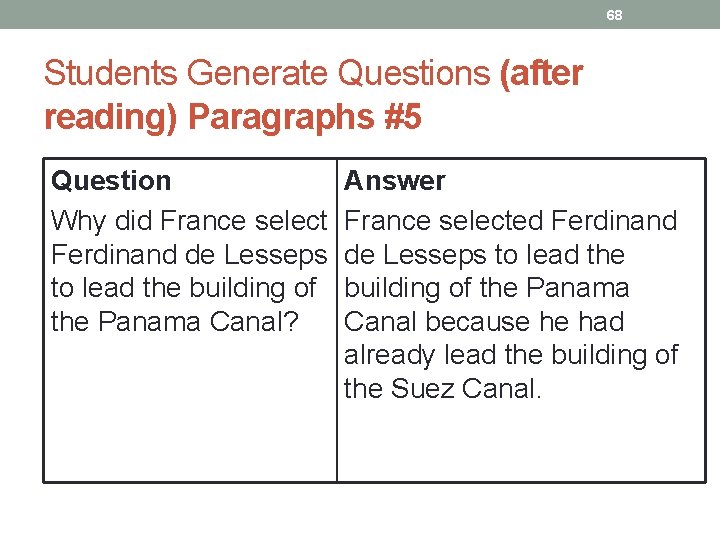 68

Students Generate Questions (after reading) Paragraphs #5

| Question | Answer |
|---|---|
| Why did France select Ferdinand de Lesseps to lead the building of the Panama Canal? | France selected Ferdinand de Lesseps to lead the building of the Panama Canal because he had already lead the building of the Suez Canal. |